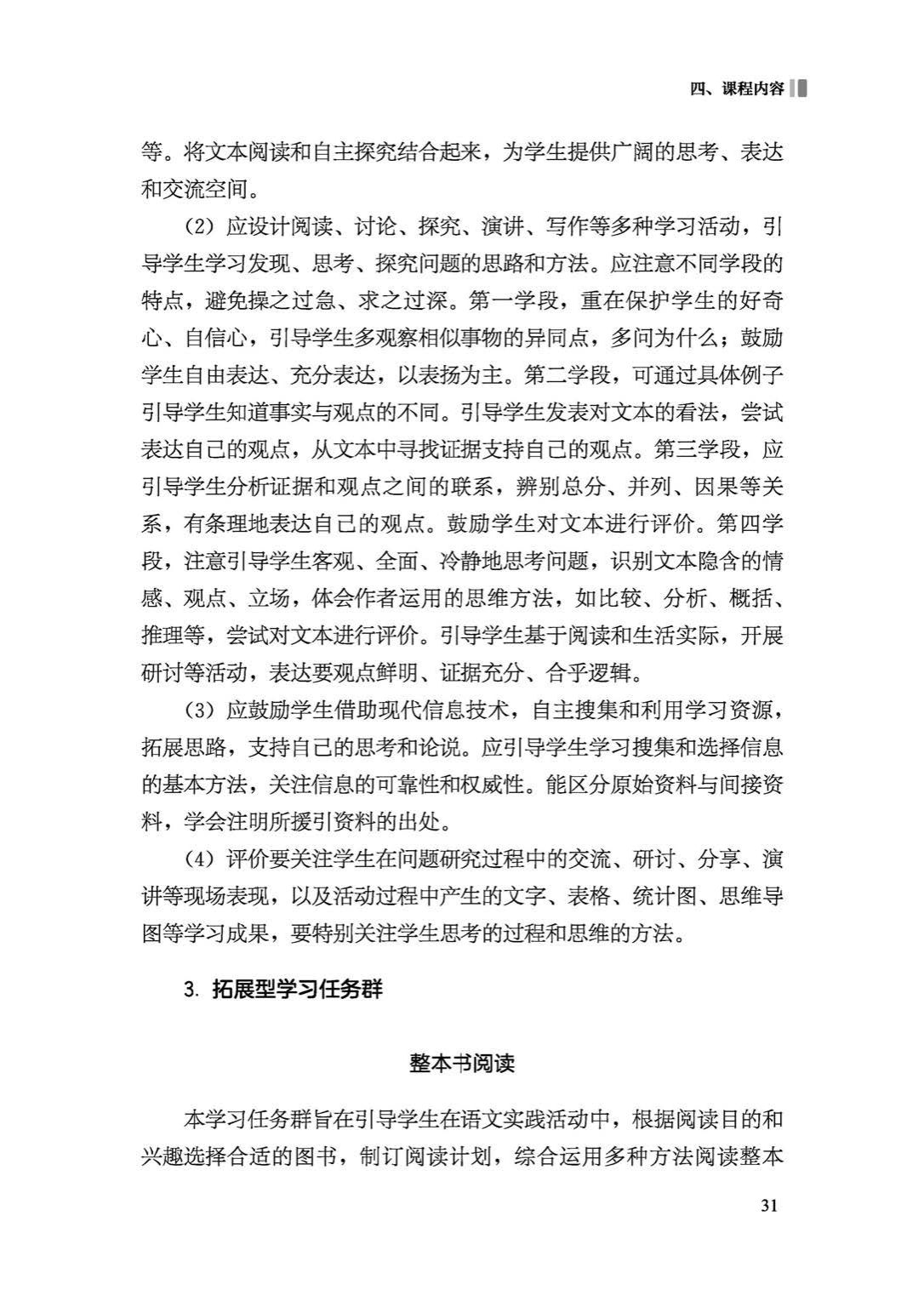 四、课程内容

等。将文本阅读和自主探究结合起来，为学生提供广阔的思考、表达和交流空间。

（2）应设计阅读、讨论、探究、演讲、写作等多种学习活动，引导学生学习发现、思考、探究问题的思路和方法。应注意不同学段的特点，避免操之过急、求之过深。第一学段，重在保护学生的好奇心、自信心，引导学生多观察相似事物的异同点，多问为什么；鼓励学生自由表达、充分表达，以表扬为主。第二学段，可通过具体例子引导学生知道事实与观点的不同。引导学生发表对文本的看法，尝试表达自己的观点，从文本中寻找证据支持自己的观点。第三学段，应引导学生分析证据和观点之间的联系，辨别总分、并列、因果等关系，有条理地表达自己的观点。鼓励学生对文本进行评价。第四学段，注意引导学生客观、全面、冷静地思考问题，识别文本隐含的情感、观点、立场，体会作者运用的思维方法，如比较、分析、概括、推理等，尝试对文本进行评价。引导学生基于阅读和生活实际，开展研讨等活动，表达要观点鲜明、证据充分、合乎逻辑。

（3）应鼓励学生借助现代信息技术，自主搜集和利用学习资源，拓展思路，支持自己的思考和论说。应引导学生学习搜集和选择信息的基本方法，关注信息的可靠性和权威性。能区分原始资料与间接资料，学会注明所援引资料的出处。

（4）评价要关注学生在问题研究过程中的交流、研讨、分享、演讲等现场表现，以及活动过程中产生的文字、表格、统计图、思维导图等学习成果，要特别关注学生思考的过程和思维的方法。

3. 拓展型学习任务群

整本书阅读

本学习任务群旨在引导学生在语文实践活动中，根据阅读目的和兴趣选择合适的图书，制订阅读计划，综合运用多种方法阅读整本

31